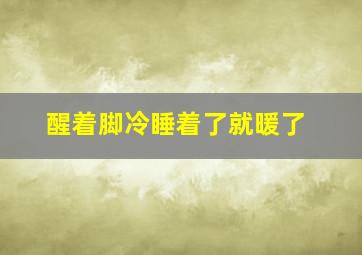 醒着脚冷睡着了就暖了